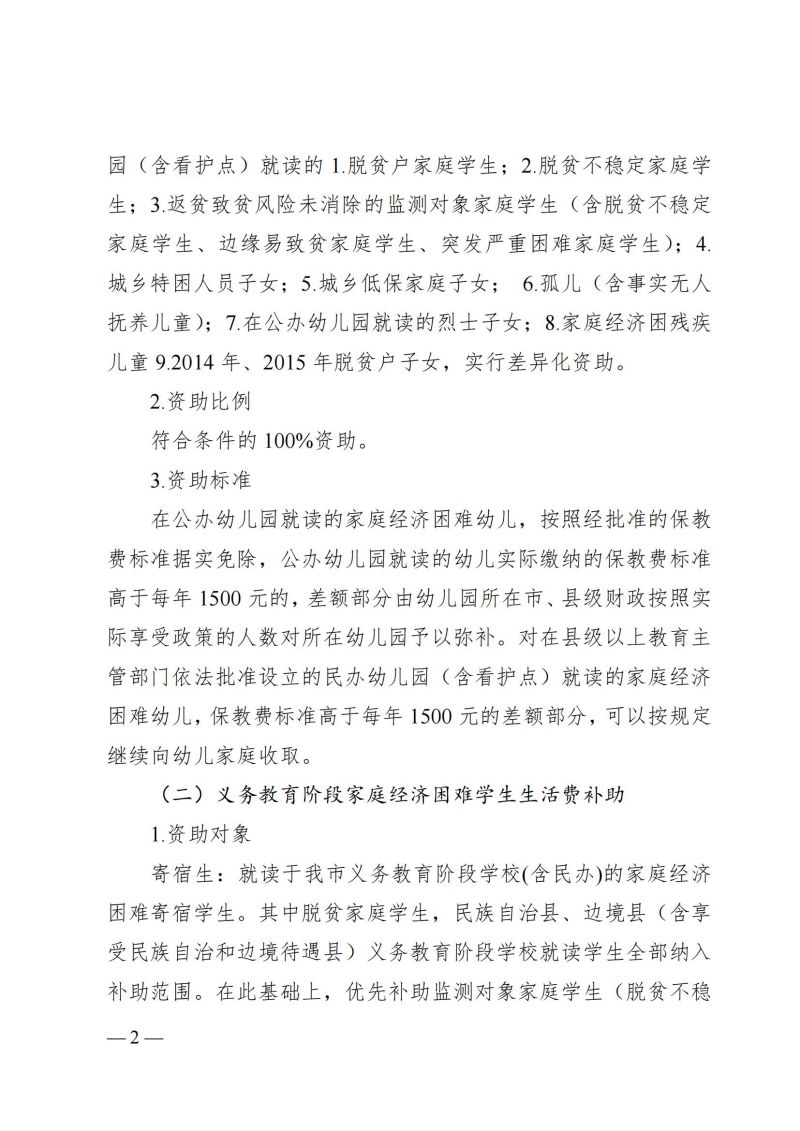 园（含看护点）就读的 1.脱贫户家庭学生；2.脱贫不稳定家庭学生；3.返贫致贫风险未消除的监测对象家庭学生（含脱贫不稳定家庭学生、边缘易致贫家庭学生、突发严重困难家庭学生）；4.城乡特困人员子女；5.城乡低保家庭子女； 6.孤儿（含事实无人抚养儿童）；7.在公办幼儿园就读的烈士子女；8.家庭经济困残疾儿童 9.2014 年、2015 年脱贫户子女，实行差异化资助。

2.资助比例

符合条件的 100%资助。

3.资助标准

在公办幼儿园就读的家庭经济困难幼儿，按照经批准的保教费标准据实免除，公办幼儿园就读的幼儿实际缴纳的保教费标准高于每年 1500 元的，差额部分由幼儿园所在市、县级财政按照实际享受政策的人数对所在幼儿园予以弥补。对在县级以上教育主管部门依法批准设立的民办幼儿园（含看护点）就读的家庭经济困难幼儿，保教费标准高于每年 1500 元的差额部分，可以按规定继续向幼儿家庭收取。

（二）义务教育阶段家庭经济困难学生生活费补助

1.资助对象

寄宿生：就读于我市义务教育阶段学校(含民办)的家庭经济困难寄宿学生。其中脱贫家庭学生，民族自治县、边境县（含享受民族自治和边境待遇县）义务教育阶段学校就读学生全部纳入补助范围。在此基础上，优先补助监测对象家庭学生（脱贫不稳

— 2 —